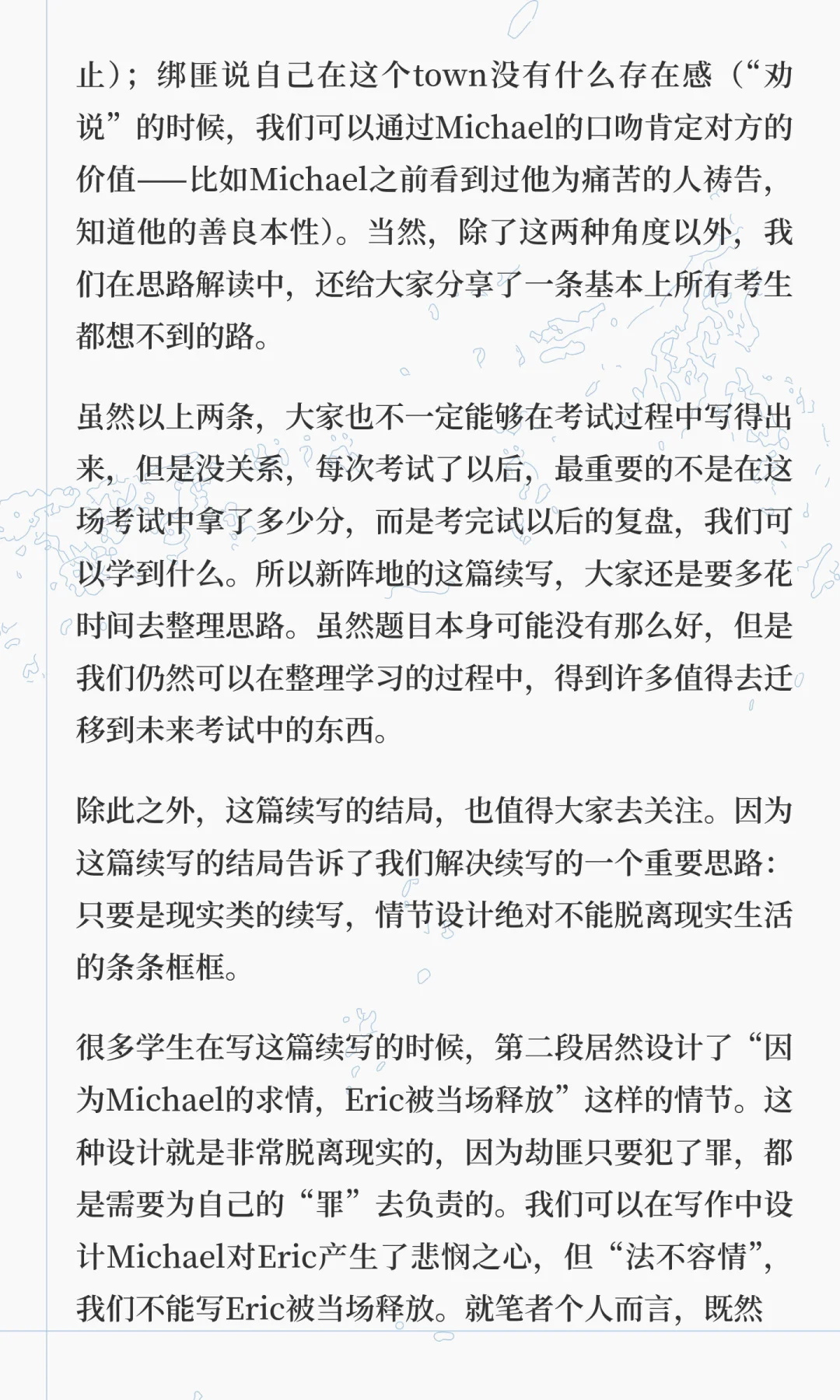 止）；绑匪说自己在这个town没有什么存在感（“劝说”的时候，我们可以通过Michael的口吻肯定对方的价值——比如Michael之前看到过他为痛苦的人祷告，知道他的善良本性）。当然，除了这两种角度以外，我们在思路解读中，还给大家分享了一条基本上所有考生都想不到的路。

虽然以上两条，大家也不一定能够在考试过程中写得出来，但是没关系，每次考试了以后，最重要的不是在这场考试中拿了多少分，而是考完试以后的复盘，我们可以学到什么。所以新阵地的这篇续写，大家还是要多花时间去整理思路。虽然题目本身可能没有那么好，但是我们仍然可以在整理学习的过程中，得到许多值得去迁移到未来考试中的东西。

除此之外，这篇续写的结局，也值得大家去关注。因为这篇续写的结局告诉了我们解决续写的一个重要思路：只要是现实类的续写，情节设计绝对不能脱离现实生活的条条框框。

很多学生在写这篇续写的时候，第二段居然设计了“因为Michael的求情，Eric被当场释放”这样的情节。这种设计就是非常脱离现实的，因为劫匪只要犯了罪，都是需要为自己的“罪”去负责的。我们可以在写作中设计Michael对Eric产生了悲悯之心，但“法不容情”，我们不能写Eric被当场释放。就笔者个人而言，既然